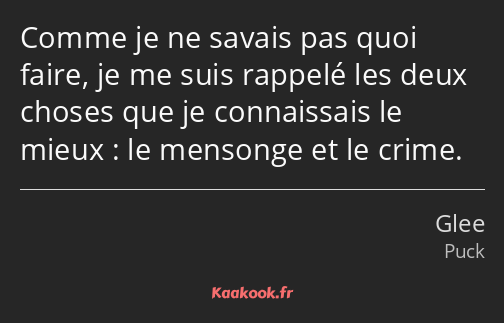 Comme je ne savais pas quoi faire, je me suis rappelé les deux choses que je connaissais le mieux : le mensonge et le crime.

Glee
Puck

Kaakook.fr